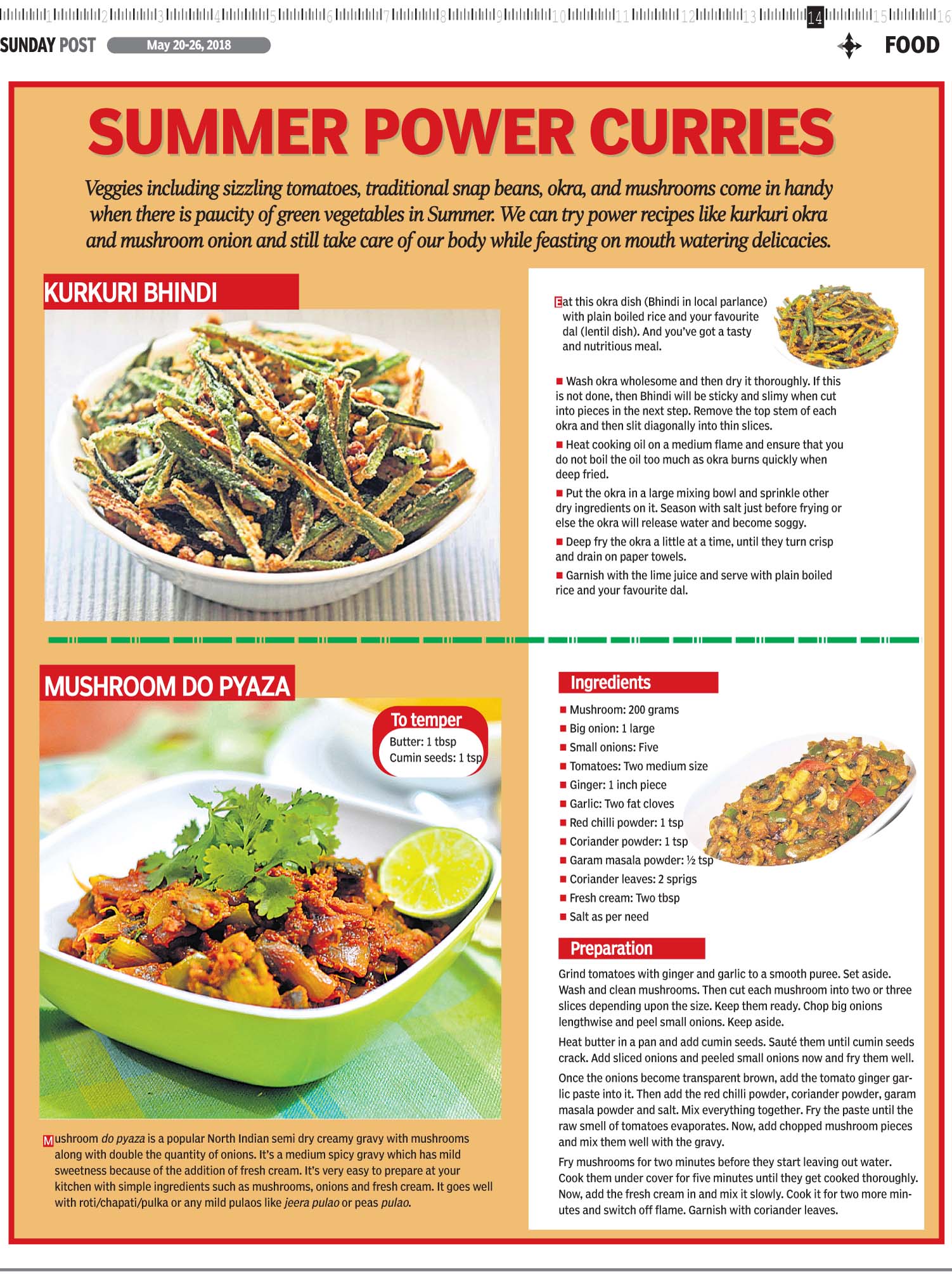 1 2 3 4 5 6 7 8 9 10 11 12 13 14 15 16

SUNDAY POST May 20-26, 2018 FOOD

SUMMER POWER CURRIES

Veggies including sizzling tomatoes, traditional snap beans, okra, and mushrooms come in handy when there is paucity of green vegetables in Summer. We can try power recipes like kurkuri okra and mushroom onion and still take care of our body while feasting on mouth watering delicacies.

KURKURI BHINDI

Eat this okra dish (Bhindi in local parlance) with plain boiled rice and your favourite dal (lentil dish). And you've got a tasty and nutritious meal.

■ Wash okra wholesome and then dry it thoroughly. If this is not done, then Bhindi will be sticky and slimy when cut into pieces in the next step. Remove the top stem of each okra and then slit diagonally into thin slices.

■ Heat cooking oil on a medium flame and ensure that you do not boil the oil too much as okra burns quickly when deep fried.

■ Put the okra in a large mixing bowl and sprinkle other dry ingredients on it. Season with salt just before frying or else the okra will release water and become soggy.

■ Deep fry the okra a little at a time, until they turn crisp and drain on paper towels.

■ Garnish with the lime juice and serve with plain boiled rice and your favourite dal.

MUSHROOM DO PYAZA

To temper
Butter: 1 tbsp
Cumin seeds: 1 tsp

Mushroom do pyaza is a popular North Indian semi dry creamy gravy with mushrooms along with double the quantity of onions. It's a medium spicy gravy which has mild sweetness because of the addition of fresh cream. It's very easy to prepare at your kitchen with simple ingredients such as mushrooms, onions and fresh cream. It goes well with roti/chapati/pulka or any mild pulaos like jeera pulao or peas pulao.

Ingredients
■ Mushroom: 200 grams
■ Big onion: 1 large
■ Small onions: Five
■ Tomatoes: Two medium size
■ Ginger: 1 inch piece
■ Garlic: Two fat cloves
■ Red chilli powder: 1 tsp
■ Coriander powder: 1 tsp
■ Garam masala powder: ½ tsp
■ Coriander leaves: 2 sprigs
■ Fresh cream: Two tbsp
■ Salt as per need

Preparation
Grind tomatoes with ginger and garlic to a smooth puree. Set aside. Wash and clean mushrooms. Then cut each mushroom into two or three slices depending upon the size. Keep them ready. Chop big onions lengthwise and peel small onions. Keep aside.

Heat butter in a pan and add cumin seeds. Sauté them until cumin seeds crack. Add sliced onions and peeled small onions now and fry them well.

Once the onions become transparent brown, add the tomato ginger garlic paste into it. Then add the red chilli powder, coriander powder, garam masala powder and salt. Mix everything together. Fry the paste until the raw smell of tomatoes evaporates. Now, add chopped mushroom pieces and mix them well with the gravy.

Fry mushrooms for two minutes before they start leaving out water. Cook them under cover for five minutes until they get cooked thoroughly. Now, add the fresh cream in and mix it slowly. Cook it for two more minutes and switch off flame. Garnish with coriander leaves.